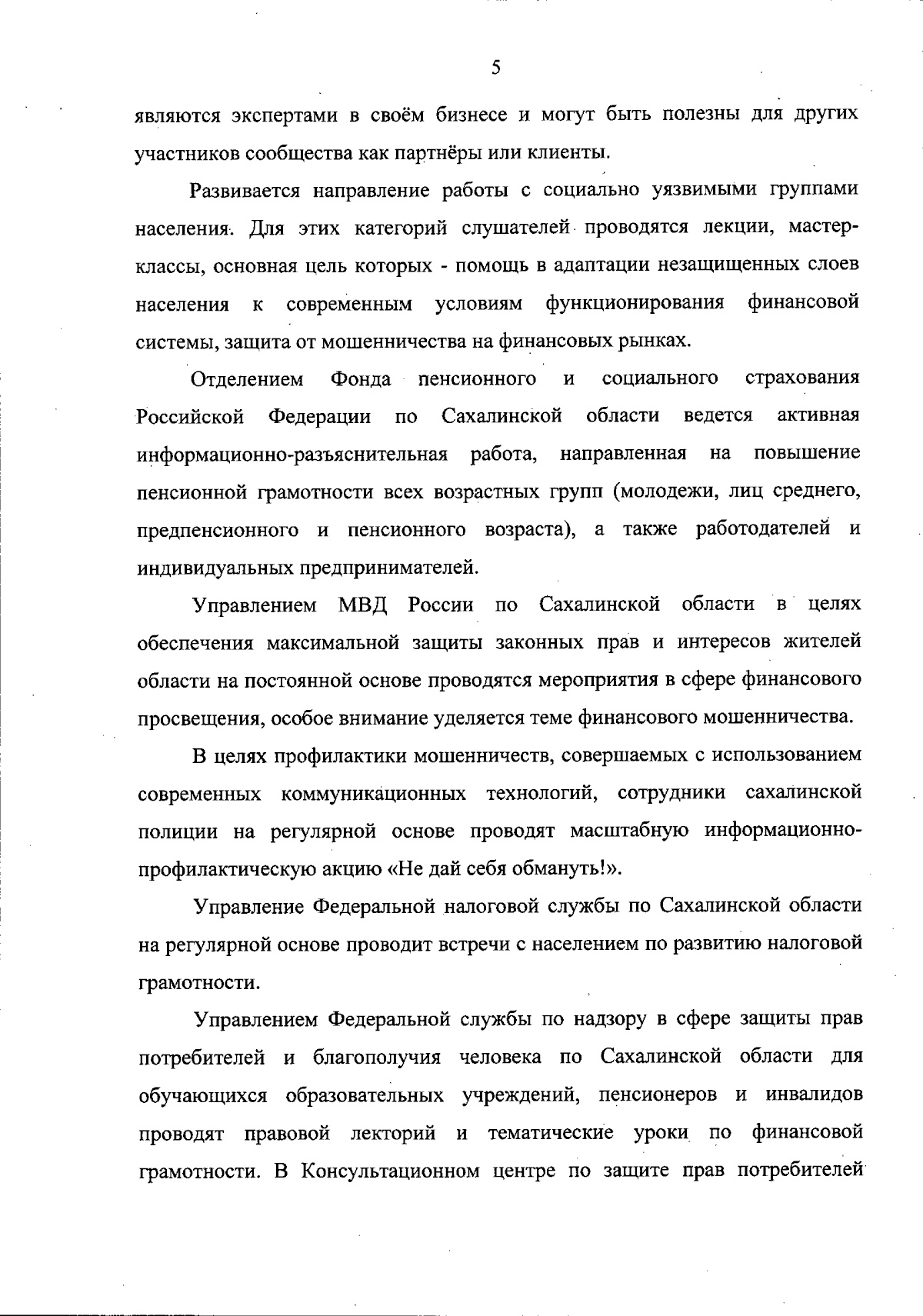 5

являются экспертами в своём бизнесе и могут быть полезны для других участников сообщества как партнёры или клиенты.

Развивается направление работы с социально уязвимыми группами населения. Для этих категорий слушателей проводятся лекции, мастер-классы, основная цель которых - помощь в адаптации незащищенных слоев населения к современным условиям функционирования финансовой системы, защита от мошенничества на финансовых рынках.

Отделением Фонда пенсионного и социального страхования Российской Федерации по Сахалинской области ведется активная информационно-разъяснительная работа, направленная на повышение пенсионной грамотности всех возрастных групп (молодежи, лиц среднего, предпенсионного и пенсионного возраста), а также работодателей и индивидуальных предпринимателей.

Управлением МВД России по Сахалинской области в целях обеспечения максимальной защиты законных прав и интересов жителей области на постоянной основе проводятся мероприятия в сфере финансового просвещения, особое внимание уделяется теме финансового мошенничества.

В целях профилактики мошенничеств, совершаемых с использованием современных коммуникационных технологий, сотрудники сахалинской полиции на регулярной основе проводят масштабную информационно-профилактическую акцию «Не дай себя обмануть!».

Управление Федеральной налоговой службы по Сахалинской области на регулярной основе проводит встречи с населением по развитию налоговой грамотности.

Управлением Федеральной службы по надзору в сфере защиты прав потребителей и благополучия человека по Сахалинской области для обучающихся образовательных учреждений, пенсионеров и инвалидов проводят правовой лекторий и тематические уроки по финансовой грамотности. В Консультационном центре по защите прав потребителей